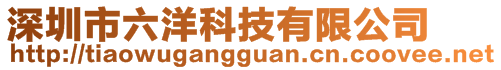 深圳市六洋科技有限公司
http://tiaowugangguan.cn.coovee.net